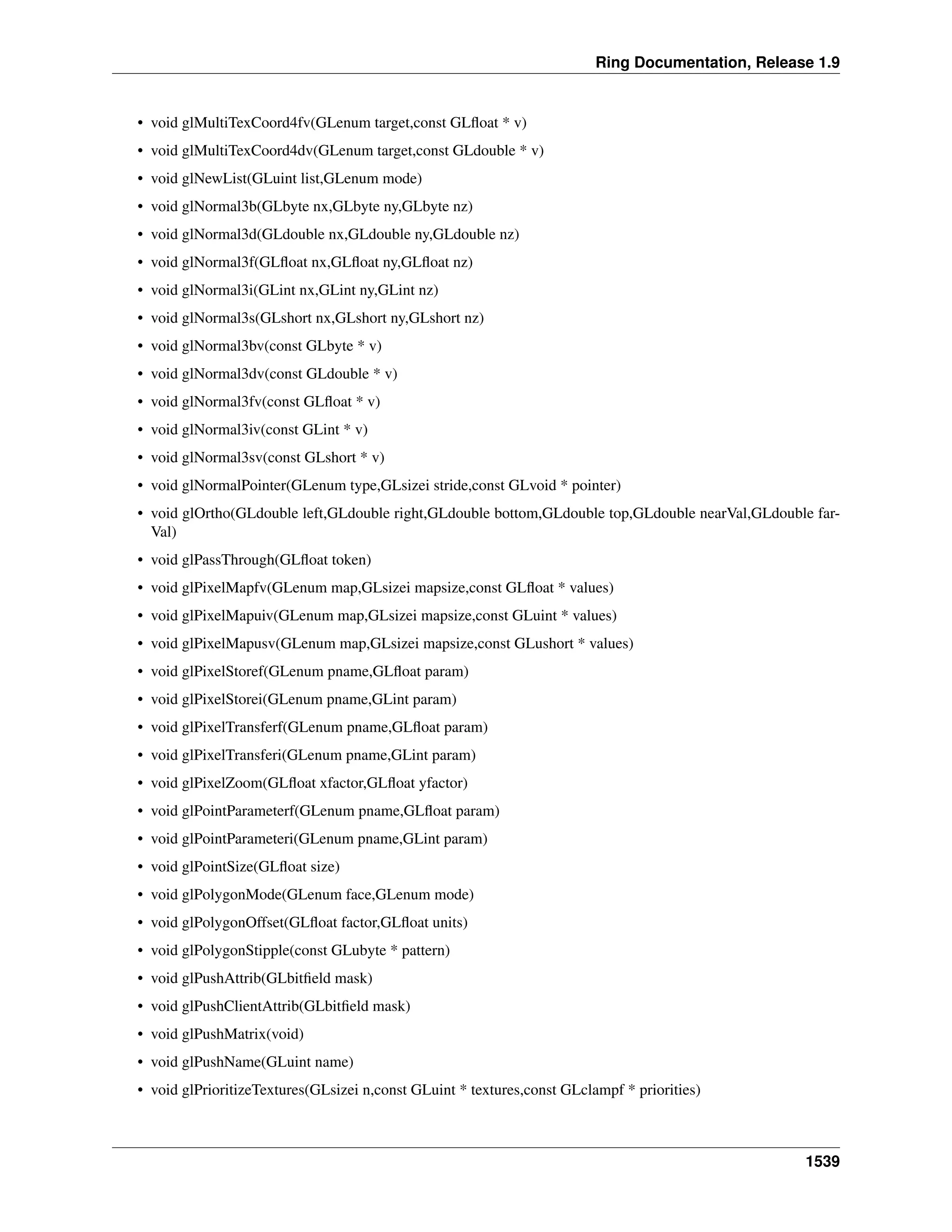 Ring Documentation, Release 1.9

• void glMultiTexCoord4fv(GLenum target,const GLfloat * v)
• void glMultiTexCoord4dv(GLenum target,const GLdouble * v)
• void glNewList(GLuint list,GLenum mode)
• void glNormal3b(GLbyte nx,GLbyte ny,GLbyte nz)
• void glNormal3d(GLdouble nx,GLdouble ny,GLdouble nz)
• void glNormal3f(GLfloat nx,GLfloat ny,GLfloat nz)
• void glNormal3i(GLint nx,GLint ny,GLint nz)
• void glNormal3s(GLshort nx,GLshort ny,GLshort nz)
• void glNormal3bv(const GLbyte * v)
• void glNormal3dv(const GLdouble * v)
• void glNormal3fv(const GLfloat * v)
• void glNormal3iv(const GLint * v)
• void glNormal3sv(const GLshort * v)
• void glNormalPointer(GLenum type,GLsizei stride,const GLvoid * pointer)
• void glOrtho(GLdouble left,GLdouble right,GLdouble bottom,GLdouble top,GLdouble nearVal,GLdouble farVal)
• void glPassThrough(GLfloat token)
• void glPixelMapfv(GLenum map,GLsizei mapsize,const GLfloat * values)
• void glPixelMapuiv(GLenum map,GLsizei mapsize,const GLuint * values)
• void glPixelMapusv(GLenum map,GLsizei mapsize,const GLushort * values)
• void glPixelStoref(GLenum pname,GLfloat param)
• void glPixelStorei(GLenum pname,GLint param)
• void glPixelTransferf(GLenum pname,GLfloat param)
• void glPixelTransferi(GLenum pname,GLint param)
• void glPixelZoom(GLfloat xfactor,GLfloat yfactor)
• void glPointParameterf(GLenum pname,GLfloat param)
• void glPointParameteri(GLenum pname,GLint param)
• void glPointSize(GLfloat size)
• void glPolygonMode(GLenum face,GLenum mode)
• void glPolygonOffset(GLfloat factor,GLfloat units)
• void glPolygonStipple(const GLubyte * pattern)
• void glPushAttrib(GLbitfield mask)
• void glPushClientAttrib(GLbitfield mask)
• void glPushMatrix(void)
• void glPushName(GLuint name)
• void glPrioritizeTextures(GLsizei n,const GLuint * textures,const GLclampf * priorities)

1539